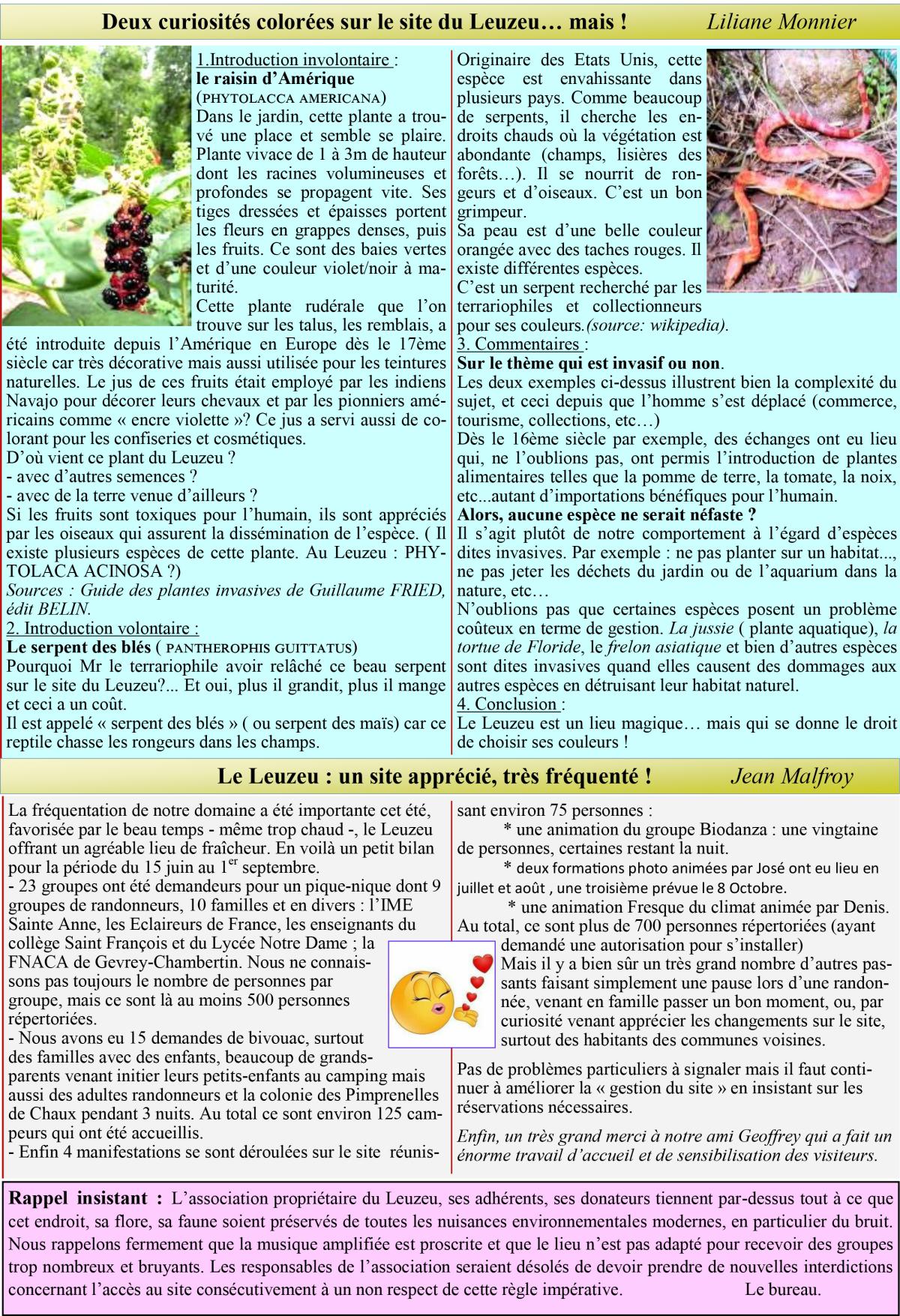 Deux curiosités colorées sur le site du Leuzeu… mais ! Liliane Monnier

1.Introduction involontaire :
le raisin d'Amérique
(PHYTOLACCA AMERICANA)
Dans le jardin, cette plante a trouvé une place et semble se plaire. Plante vivace de 1 à 3m de hauteur dont les racines volumineuses et profondes se propagent vite. Ses tiges dressées et épaisses portent les fleurs en grappes denses, puis les fruits. Ce sont des baies vertes et d'une couleur violet/noir à maturité.
Cette plante rudérale que l'on trouve sur les talus, les remblais, a été introduite depuis l'Amérique en Europe dès le 17ème siècle car très décorative mais aussi utilisée pour les teintures naturelles. Le jus de ces fruits était employé par les indiens Navajo pour décorer leurs chevaux et par les pionniers américains comme « encre violette »? Ce jus a servi aussi de colorant pour les confiseries et cosmétiques.
D'où vient ce plant du Leuzeu ?
- avec d'autres semences ?
- avec de la terre venue d'ailleurs ?
Si les fruits sont toxiques pour l'humain, ils sont appréciés par les oiseaux qui assurent la dissémination de l'espèce. ( Il existe plusieurs espèces de cette plante. Au Leuzeu : PHYTOLACA ACINOSA ?)
Sources : Guide des plantes invasives de Guillaume FRIED, édit BELIN.
2. Introduction volontaire :
Le serpent des blés ( PANTHEROPHIS GUITTATUS)
Pourquoi Mr le terrariophile avoir relâché ce beau serpent sur le site du Leuzeu?... Et oui, plus il grandit, plus il mange et ceci a un coût.
Il est appelé « serpent des blés » ( ou serpent des maïs) car ce reptile chasse les rongeurs dans les champs.

Originaire des Etats Unis, cette espèce est envahissante dans plusieurs pays. Comme beaucoup de serpents, il cherche les endroits chauds où la végétation est abondante (champs, lisières des forêts…). Il se nourrit de rongeurs et d'oiseaux. C'est un bon grimpeur.
Sa peau est d'une belle couleur orangée avec des taches rouges. Il existe différentes espèces.
C'est un serpent recherché par les terrariophiles et collectionneurs pour ses couleurs.(source: wikipedia).
3. Commentaires :
Sur le thème qui est invasif ou non.
Les deux exemples ci-dessus illustrent bien la complexité du sujet, et ceci depuis que l'homme s'est déplacé (commerce, tourisme, collections, etc…)
Dès le 16ème siècle par exemple, des échanges ont eu lieu qui, ne l'oublions pas, ont permis l'introduction de plantes alimentaires telles que la pomme de terre, la tomate, la noix, etc...autant d'importations bénéfiques pour l'humain.
Alors, aucune espèce ne serait néfaste ?
Il s'agit plutôt de notre comportement à l'égard d'espèces dites invasives. Par exemple : ne pas planter sur un habitat..., ne pas jeter les déchets du jardin ou de l'aquarium dans la nature, etc…
N'oublions pas que certaines espèces posent un problème coûteux en terme de gestion. La jussie ( plante aquatique), la tortue de Floride, le frelon asiatique et bien d'autres espèces sont dites invasives quand elles causent des dommages aux autres espèces en détruisant leur habitat naturel.
4. Conclusion :
Le Leuzeu est un lieu magique… mais qui se donne le droit de choisir ses couleurs !

Le Leuzeu : un site apprécié, très fréquenté ! Jean Malfroy

La fréquentation de notre domaine a été importante cet été, favorisée par le beau temps - même trop chaud -, le Leuzeu offrant un agréable lieu de fraîcheur. En voilà un petit bilan pour la période du 15 juin au 1$^{er}$ septembre.
- 23 groupes ont été demandeurs pour un pique-nique dont 9 groupes de randonneurs, 10 familles et en divers : l'IME Sainte Anne, les Eclaireurs de France, les enseignants du collège Saint François et du Lycée Notre Dame ; la FNACA de Gevrey-Chambertin. Nous ne connaissons pas toujours le nombre de personnes par groupe, mais ce sont là au moins 500 personnes répertoriées.
- Nous avons eu 15 demandes de bivouac, surtout des familles avec des enfants, beaucoup de grands-parents venant initier leurs petits-enfants au camping mais aussi des adultes randonneurs et la colonie des Pimprenelles de Chaux pendant 3 nuits. Au total ce sont environ 125 campeurs qui ont été accueillis.
- Enfin 4 manifestations se sont déroulées sur le site réunissant environ 75 personnes :
* une animation du groupe Biodanza : une vingtaine de personnes, certaines restant la nuit.
* deux formations photo animées par José ont eu lieu en juillet et août , une troisième prévue le 8 Octobre.
* une animation Fresque du climat animée par Denis.
Au total, ce sont plus de 700 personnes répertoriées (ayant demandé une autorisation pour s'installer)
Mais il y a bien sûr un très grand nombre d'autres passants faisant simplement une pause lors d'une randonnée, venant en famille passer un bon moment, ou, par curiosité venant apprécier les changements sur le site, surtout des habitants des communes voisines.

Pas de problèmes particuliers à signaler mais il faut continuer à améliorer la « gestion du site » en insistant sur les réservations nécessaires.

Enfin, un très grand merci à notre ami Geoffrey qui a fait un énorme travail d'accueil et de sensibilisation des visiteurs.

Rappel insistant : L'association propriétaire du Leuzeu, ses adhérents, ses donateurs tiennent par-dessus tout à ce que cet endroit, sa flore, sa faune soient préservés de toutes les nuisances environnementales modernes, en particulier du bruit. Nous rappelons fermement que la musique amplifiée est proscrite et que le lieu n'est pas adapté pour recevoir des groupes trop nombreux et bruyants. Les responsables de l'association seraient désolés de devoir prendre de nouvelles interdictions concernant l'accès au site consécutivement à un non respect de cette règle impérative. Le bureau.